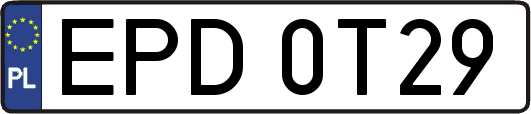 PL
EPD 0T29